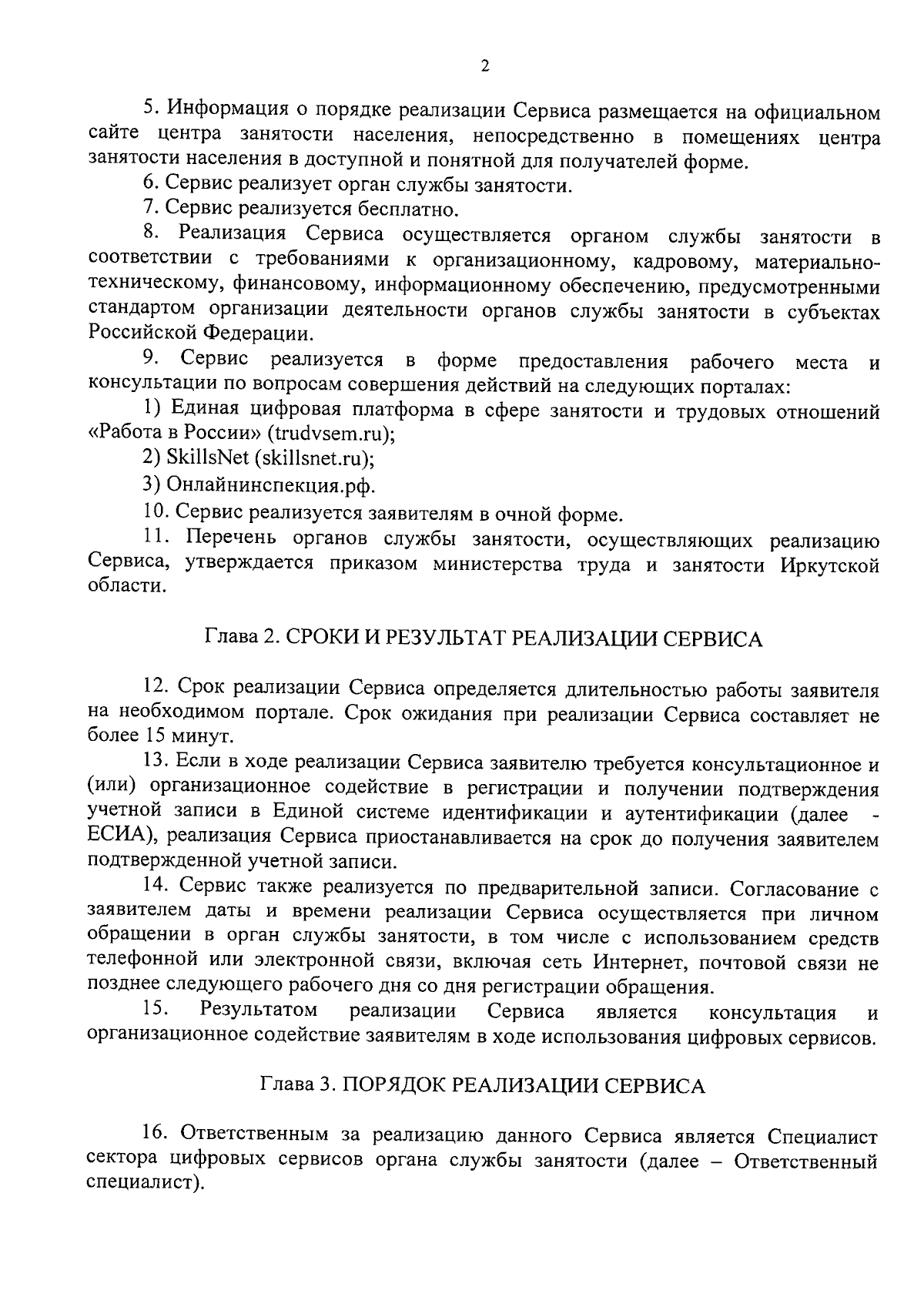 2

5. Информация о порядке реализации Сервиса размещается на официальном сайте центра занятости населения, непосредственно в помещениях центра занятости населения в доступной и понятной для получателей форме.

6. Сервис реализует орган службы занятости.

7. Сервис реализуется бесплатно.

8. Реализация Сервиса осуществляется органом службы занятости в соответствии с требованиями к организационному, кадровому, материально-техническому, финансовому, информационному обеспечению, предусмотренными стандартом организации деятельности органов службы занятости в субъектах Российской Федерации.

9. Сервис реализуется в форме предоставления рабочего места и консультации по вопросам совершения действий на следующих порталах:

1) Единая цифровая платформа в сфере занятости и трудовых отношений «Работа в России» (trudvsem.ru);

2) SkillsNet (skillsnet.ru);

3) Онлайнинспекция.рф.

10. Сервис реализуется заявителям в очной форме.

11. Перечень органов службы занятости, осуществляющих реализацию Сервиса, утверждается приказом министерства труда и занятости Иркутской области.

Глава 2. СРОКИ И РЕЗУЛЬТАТ РЕАЛИЗАЦИИ СЕРВИСА

12. Срок реализации Сервиса определяется длительностью работы заявителя на необходимом портале. Срок ожидания при реализации Сервиса составляет не более 15 минут.

13. Если в ходе реализации Сервиса заявителю требуется консультационное и (или) организационное содействие в регистрации и получении подтверждения учетной записи в Единой системе идентификации и аутентификации (далее - ЕСИА), реализация Сервиса приостанавливается на срок до получения заявителем подтвержденной учетной записи.

14. Сервис также реализуется по предварительной записи. Согласование с заявителем даты и времени реализации Сервиса осуществляется при личном обращении в орган службы занятости, в том числе с использованием средств телефонной или электронной связи, включая сеть Интернет, почтовой связи не позднее следующего рабочего дня со дня регистрации обращения.

15. Результатом реализации Сервиса является консультация и организационное содействие заявителям в ходе использования цифровых сервисов.

Глава 3. ПОРЯДОК РЕАЛИЗАЦИИ СЕРВИСА

16. Ответственным за реализацию данного Сервиса является Специалист сектора цифровых сервисов органа службы занятости (далее – Ответственный специалист).